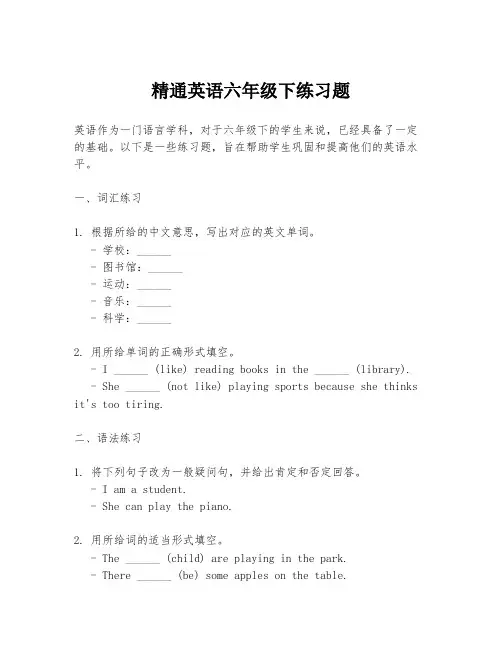 精通英语六年级下练习题

英语作为一门语言学科，对于六年级下的学生来说，已经具备了一定的基础。以下是一些练习题，旨在帮助学生巩固和提高他们的英语水平。

一、词汇练习

1. 根据所给的中文意思，写出对应的英文单词。
- 学校：______
- 图书馆：______
- 运动：______
- 音乐：______
- 科学：______

2. 用所给单词的正确形式填空。
- I ______ (like) reading books in the ______ (library).
- She ______ (not like) playing sports because she thinks it's too tiring.

二、语法练习

1. 将下列句子改为一般疑问句，并给出肯定和否定回答。
- I am a student.
- She can play the piano.

2. 用所给词的适当形式填空。
- The ______ (child) are playing in the park.
- There ______ (be) some apples on the table.